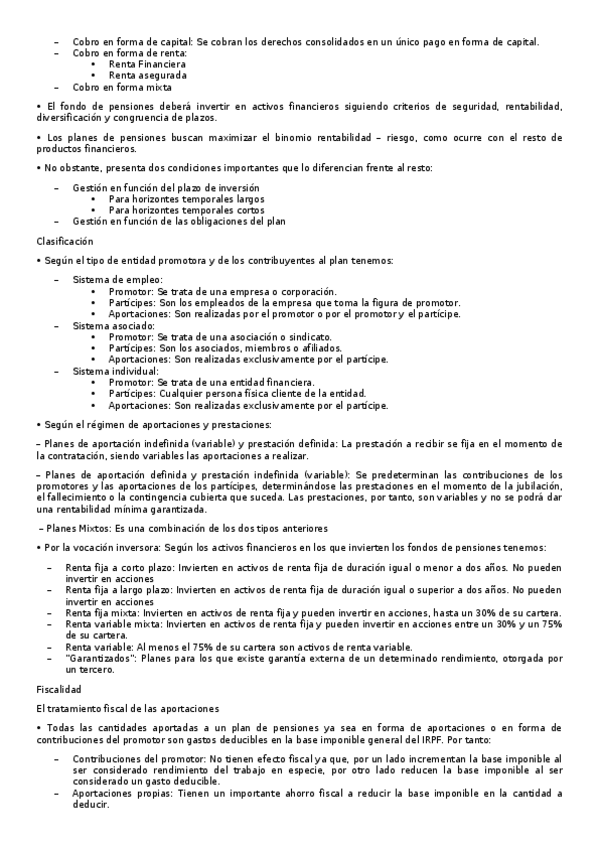 – Cobro en forma de capital: Se cobran los derechos consolidados en un único pago en forma de capital.
– Cobro en forma de renta:
• Renta Financiera
• Renta asegurada
– Cobro en forma mixta

• El fondo de pensiones deberá invertir en activos financieros siguiendo criterios de seguridad, rentabilidad, diversificación y congruencia de plazos.

• Los planes de pensiones buscan maximizar el binomio rentabilidad – riesgo, como ocurre con el resto de productos financieros.

• No obstante, presenta dos condiciones importantes que lo diferencian frente al resto:

– Gestión en función del plazo de inversión
• Para horizontes temporales largos
• Para horizontes temporales cortos
– Gestión en función de las obligaciones del plan

Clasificación

• Según el tipo de entidad promotora y de los contribuyentes al plan tenemos:

– Sistema de empleo:
• Promotor: Se trata de una empresa o corporación.
• Partícipes: Son los empleados de la empresa que toma la figura de promotor.
• Aportaciones: Son realizadas por el promotor o por el promotor y el partícipe.
– Sistema asociado:
• Promotor: Se trata de una asociación o sindicato.
• Partícipes: Son los asociados, miembros o afiliados.
• Aportaciones: Son realizadas exclusivamente por el partícipe.
– Sistema individual:
• Promotor: Se trata de una entidad financiera.
• Partícipes: Cualquier persona física cliente de la entidad.
• Aportaciones: Son realizadas exclusivamente por el partícipe.

• Según el régimen de aportaciones y prestaciones:

– Planes de aportación indefinida (variable) y prestación definida: La prestación a recibir se fija en el momento de la contratación, siendo variables las aportaciones a realizar.

– Planes de aportación definida y prestación indefinida (variable): Se predeterminan las contribuciones de los promotores y las aportaciones de los partícipes, determinándose las prestaciones en el momento de la jubilación, el fallecimiento o la contingencia cubierta que suceda. Las prestaciones, por tanto, son variables y no se podrá dar una rentabilidad mínima garantizada.

– Planes Mixtos: Es una combinación de los dos tipos anteriores

• Por la vocación inversora: Según los activos financieros en los que invierten los fondos de pensiones tenemos:

– Renta fija a corto plazo: Invierten en activos de renta fija de duración igual o menor a dos años. No pueden invertir en acciones
– Renta fija a largo plazo: Invierten en activos de renta fija de duración igual o superior a dos años. No pueden invertir en acciones
– Renta fija mixta: Invierten en activos de renta fija y pueden invertir en acciones, hasta un 30% de su cartera.
– Renta variable mixta: Invierten en activos de renta fija y pueden invertir en acciones entre un 30% y un 75% de su cartera.
– Renta variable: Al menos el 75% de su cartera son activos de renta variable.
– "Garantizados": Planes para los que existe garantía externa de un determinado rendimiento, otorgada por un tercero.

Fiscalidad

El tratamiento fiscal de las aportaciones

• Todas las cantidades aportadas a un plan de pensiones ya sea en forma de aportaciones o en forma de contribuciones del promotor son gastos deducibles en la base imponible general del IRPF. Por tanto:

– Contribuciones del promotor: No tienen efecto fiscal ya que, por un lado incrementan la base imponible al ser considerado rendimiento del trabajo en especie, por otro lado reducen la base imponible al ser considerado un gasto deducible.
– Aportaciones propias: Tienen un importante ahorro fiscal a reducir la base imponible en la cantidad a deducir.